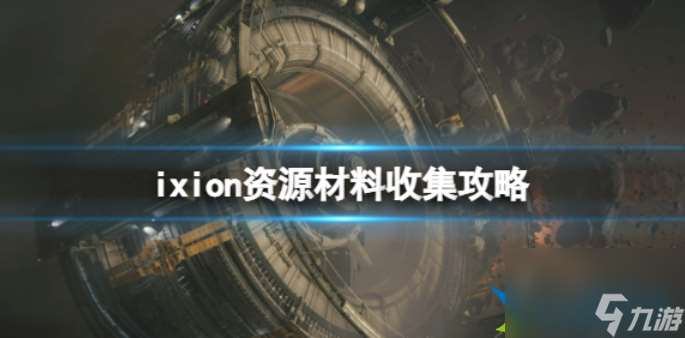 ixion资源材料收集攻略

九游